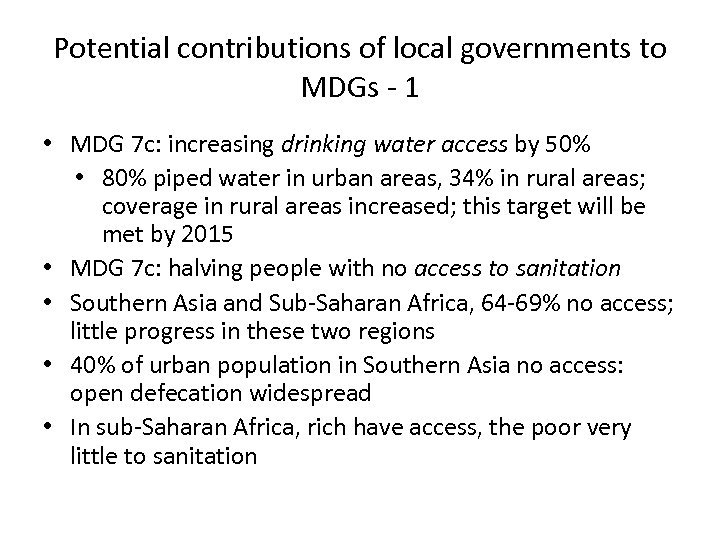 Potential contributions of local governments to MDGs - 1

• MDG 7c: increasing drinking water access by 50%
• 80% piped water in urban areas, 34% in rural areas; coverage in rural areas increased; this target will be met by 2015
• MDG 7c: halving people with no access to sanitation
• Southern Asia and Sub-Saharan Africa, 64-69% no access; little progress in these two regions
• 40% of urban population in Southern Asia no access: open defecation widespread
• In sub-Saharan Africa, rich have access, the poor very little to sanitation